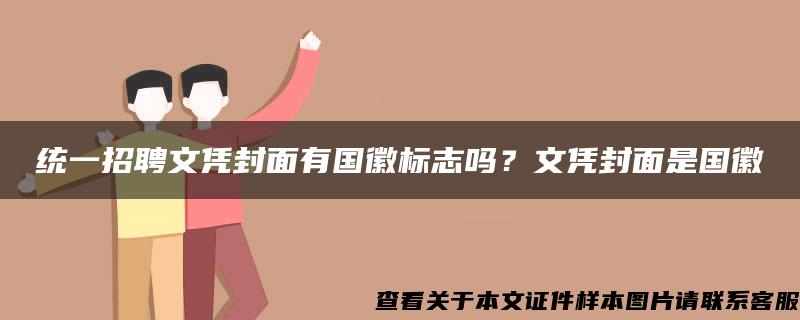 统一招聘文凭封面有国徽标志吗？文凭封面是国徽

查看关于本文证件样本图片请联系客服